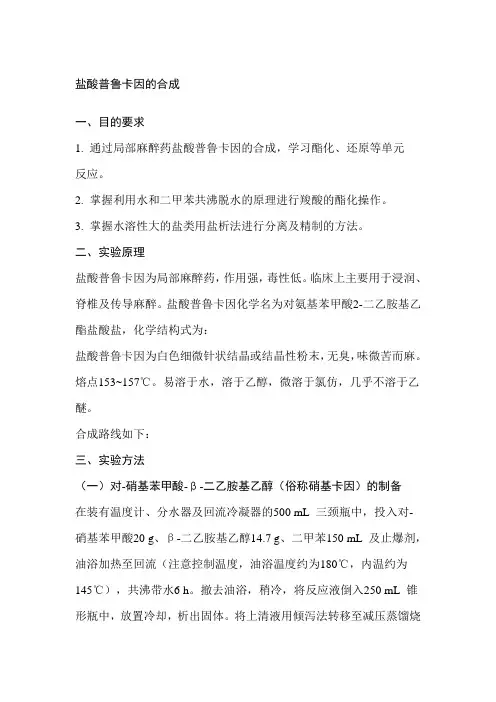 盐酸普鲁卡因的合成

一、目的要求

1. 通过局部麻醉药盐酸普鲁卡因的合成，学习酯化、还原等单元反应。

2. 掌握利用水和二甲苯共沸脱水的原理进行羧酸的酯化操作。

3. 掌握水溶性大的盐类用盐析法进行分离及精制的方法。

二、实验原理

盐酸普鲁卡因为局部麻醉药，作用强，毒性低。临床上主要用于浸润、脊椎及传导麻醉。盐酸普鲁卡因化学名为对氨基苯甲酸2-二乙胺基乙酯盐酸盐，化学结构式为：

盐酸普鲁卡因为白色细微针状结晶或结晶性粉末，无臭，味微苦而麻。熔点153~157℃。易溶于水，溶于乙醇，微溶于氯仿，几乎不溶于乙醚。

合成路线如下：

三、实验方法

（一）对-硝基苯甲酸-β-二乙胺基乙醇（俗称硝基卡因）的制备

在装有温度计、分水器及回流冷凝器的500 mL 三颈瓶中，投入对-硝基苯甲酸20 g、β-二乙胺基乙醇14.7 g、二甲苯150 mL 及止爆剂，油浴加热至回流（注意控制温度，油浴温度约为180℃，内温约为145℃），共沸带水6 h。撤去油浴，稍冷，将反应液倒入250 mL 锥形瓶中，放置冷却，析出固体。将上清液用倾泻法转移至减压蒸馏烧